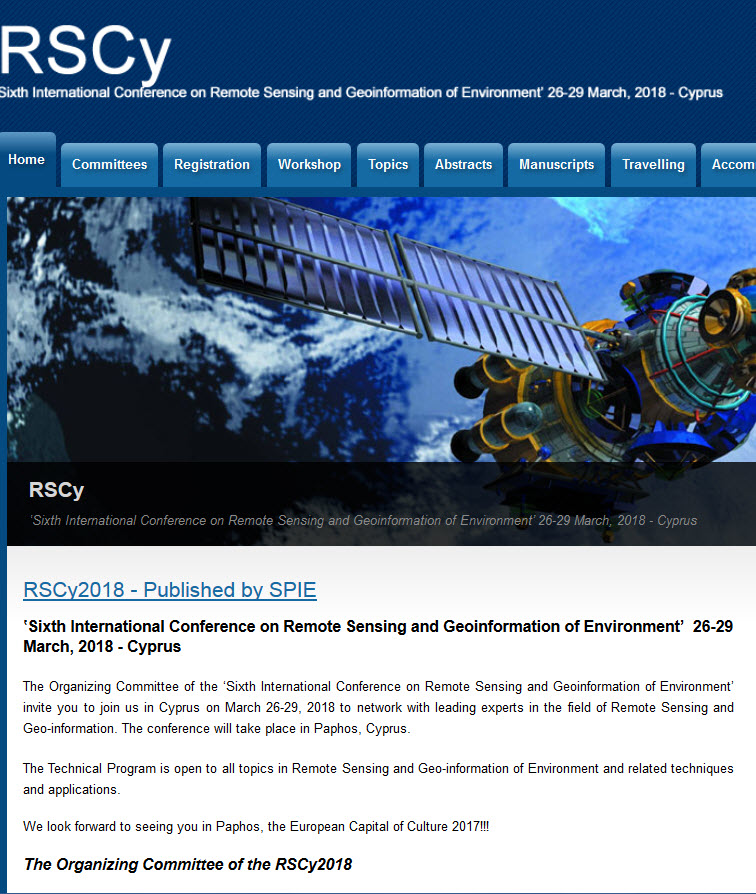 RSCy
Sixth International Conference on Remote Sensing and Geoinformation of Environment' 26-29 March, 2018 - Cyprus

Home Committees Registration Workshop Topics Abstracts Manuscripts Travelling Accom

RSCy
'Sixth International Conference on Remote Sensing and Geoinformation of Environment' 26-29 March, 2018 - Cyprus

RSCy2018 - Published by SPIE

'Sixth International Conference on Remote Sensing and Geoinformation of Environment' 26-29 March, 2018 - Cyprus

The Organizing Committee of the 'Sixth International Conference on Remote Sensing and Geoinformation of Environment' invite you to join us in Cyprus on March 26-29, 2018 to network with leading experts in the field of Remote Sensing and Geo-information. The conference will take place in Paphos, Cyprus.

The Technical Program is open to all topics in Remote Sensing and Geo-information of Environment and related techniques and applications.

We look forward to seeing you in Paphos, the European Capital of Culture 2017!!!

The Organizing Committee of the RSCy2018